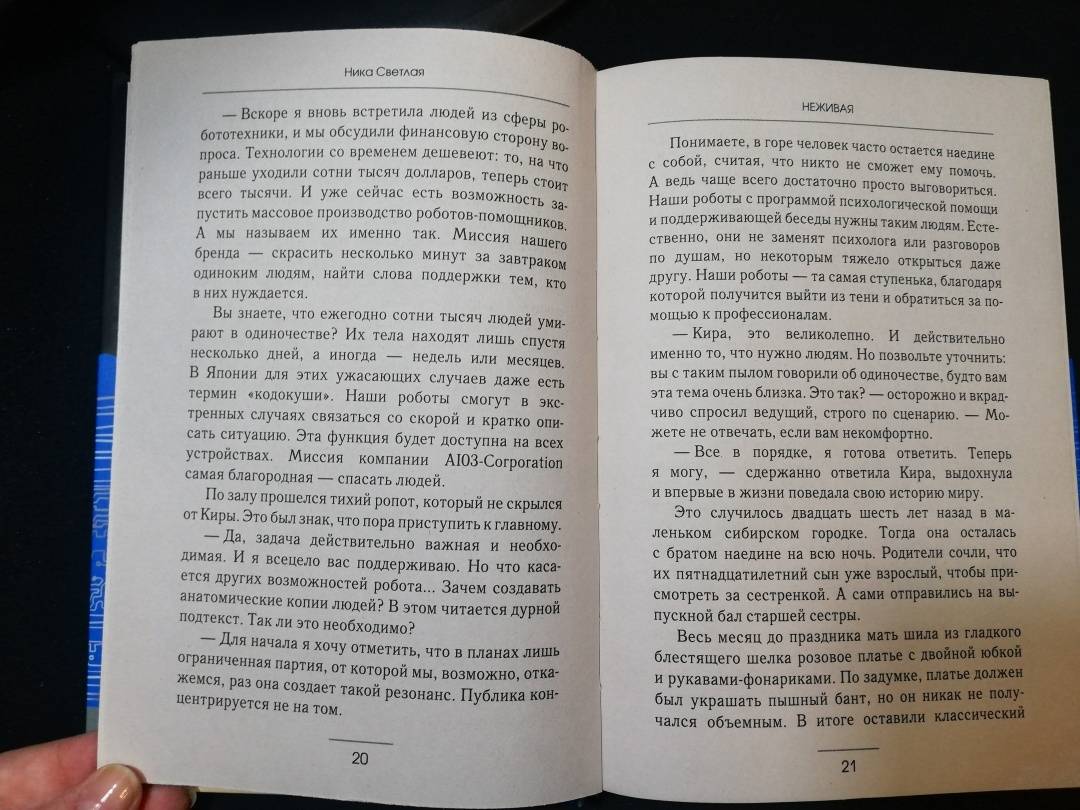 Ника Светлая

— Вскоре я вновь встретила людей из сферы робототехники, и мы обсудили финансовую сторону вопроса. Технологии со временем дешевеют: то, на что раньше уходили сотни тысяч долларов, теперь стоит всего тысячи. И уже сейчас есть возможность запустить массовое производство роботов-помощников. А мы называем их именно так. Миссия нашего бренда — скрасить несколько минут за завтраком одиноким людям, найти слова поддержки тем, кто в них нуждается.

Вы знаете, что ежегодно сотни тысяч людей умирают в одиночестве? Их тела находят лишь спустя несколько дней, а иногда — недель или месяцев. В Японии для этих ужасающих случаев даже есть термин «кодокуши». Наши роботы смогут в экстренных случаях связаться со скорой и кратко описать ситуацию. Эта функция будет доступна на всех устройствах. Миссия компании AI03-Corporation самая благородная — спасать людей.

По залу прошелся тихий ропот, который не скрылся от Киры. Это был знак, что пора приступить к главному.

— Да, задача действительно важная и необходимая. И я всецело вас поддерживаю. Но что касается других возможностей робота... Зачем создавать анатомические копии людей? В этом читается дурной подтекст. Так ли это необходимо?

— Для начала я хочу отметить, что в планах лишь ограниченная партия, от которой мы, возможно, откажемся, раз она создает такой резонанс. Публика концентрируется не на том.

20

НЕЖИВАЯ

Понимаете, в горе человек часто остается наедине с собой, считая, что никто не сможет ему помочь. А ведь чаще всего достаточно просто выговориться. Наши роботы с программой психологической помощи и поддерживающей беседы нужны таким людям. Естественно, они не заменят психолога или разговоров по душам, но некоторым тяжело открыться даже другу. Наши роботы — та самая ступенька, благодаря которой получится выйти из тени и обратиться за помощью к профессионалам.

— Кира, это великолепно. И действительно именно то, что нужно людям. Но позвольте уточнить: вы с таким пылом говорили об одиночестве, будто вам эта тема очень близка. Это так? — осторожно и вкрадчиво спросил ведущий, строго по сценарию. — Можете не отвечать, если вам некомфортно.

— Все в порядке, я готова ответить. Теперь я могу, — сдержанно ответила Кира, выдохнула и впервые в жизни поведала свою историю миру.

Это случилось двадцать шесть лет назад в маленьком сибирском городке. Тогда она осталась с братом наедине на всю ночь. Родители сочли, что их пятнадцатилетний сын уже взрослый, чтобы присмотреть за сестренкой. А сами отправились на выпускной бал старшей сестры.

Весь месяц до праздника мать шила из гладкого блестящего шелка розовое платье с двойной юбкой и рукавами-фонариками. По задумке, платье должен был украшать пышный бант, но он никак не получался объемным. В итоге оставили классический

21